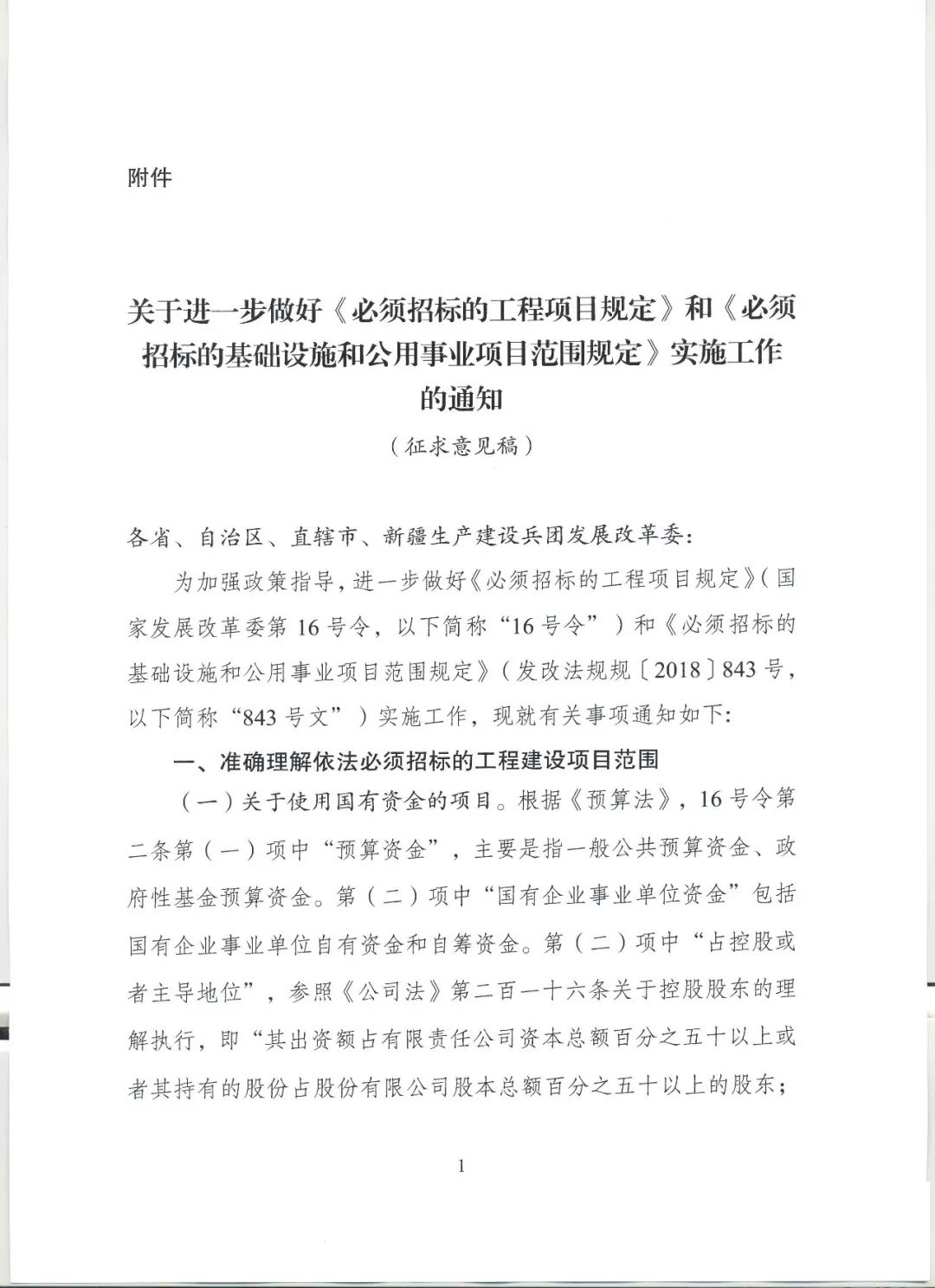 附件

关于进一步做好《必须招标的工程项目规定》和《必须招标的基础设施和公用事业项目范围规定》实施工作的通知

（征求意见稿）

各省、自治区、直辖市、新疆生产建设兵团发展改革委：

为加强政策指导，进一步做好《必须招标的工程项目规定》（国家发展改革委第16号令，以下简称“16号令”）和《必须招标的基础设施和公用事业项目范围规定》（发改法规规〔2018〕843号，以下简称“843号文”）实施工作，现就有关事项通知如下：

一、准确理解依法必须招标的工程建设项目范围

（一）关于使用国有资金的项目。根据《预算法》，16号令第二条第（一）项中“预算资金”，主要是指一般公共预算资金、政府性基金预算资金。第（二）项中“国有企业事业单位资金”包括国有企业事业单位自有资金和自筹资金。第（二）项中“占控股或者主导地位”，参照《公司法》第二百一十六条关于控股股东的理解执行，即“其出资额占有限责任公司资本总额百分之五十以上或者其持有的股份占股份有限公司股本总额百分之五十以上的股东；

1